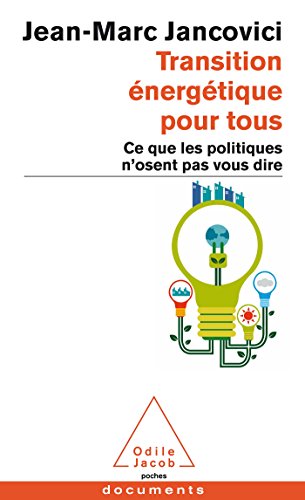 Jean-Marc Jancovici

Transition énergétique pour tous

Ce que les politiques n'osent pas vous dire

Odile Jacob

poches

documents